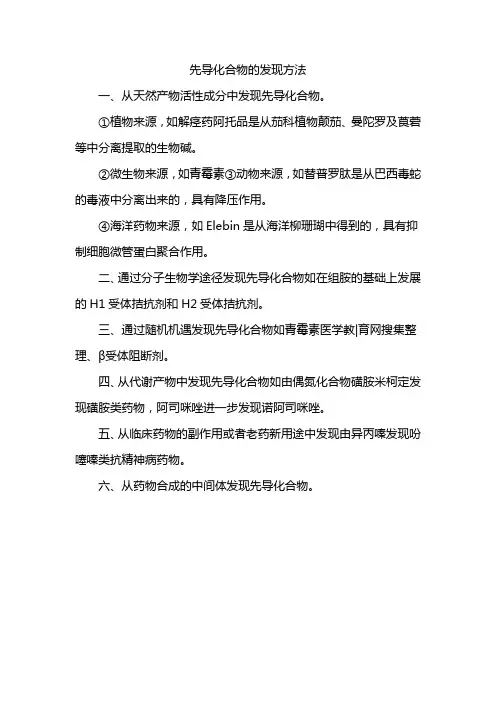 先导化合物的发现方法

一、从天然产物活性成分中发现先导化合物。

①植物来源，如解痉药阿托品是从茄科植物颠茄、曼陀罗及莨菪等中分离提取的生物碱。

②微生物来源，如青霉素③动物来源，如替普罗肽是从巴西毒蛇的毒液中分离出来的，具有降压作用。

④海洋药物来源，如 Elebin 是从海洋柳珊瑚中得到的，具有抑制细胞微管蛋白聚合作用。

二、通过分子生物学途径发现先导化合物如在组胺的基础上发展的 H1 受体拮抗剂和 H2 受体拮抗剂。

三、通过随机机遇发现先导化合物如青霉素医学教|育网搜集整理、β受体阻断剂。

四、从代谢产物中发现先导化合物如由偶氮化合物磺胺米柯定发现磺胺类药物，阿司咪唑进一步发现诺阿司咪唑。

五、从临床药物的副作用或者老药新用途中发现由异丙嗪发现吩噻嗪类抗精神病药物。

六、从药物合成的中间体发现先导化合物。